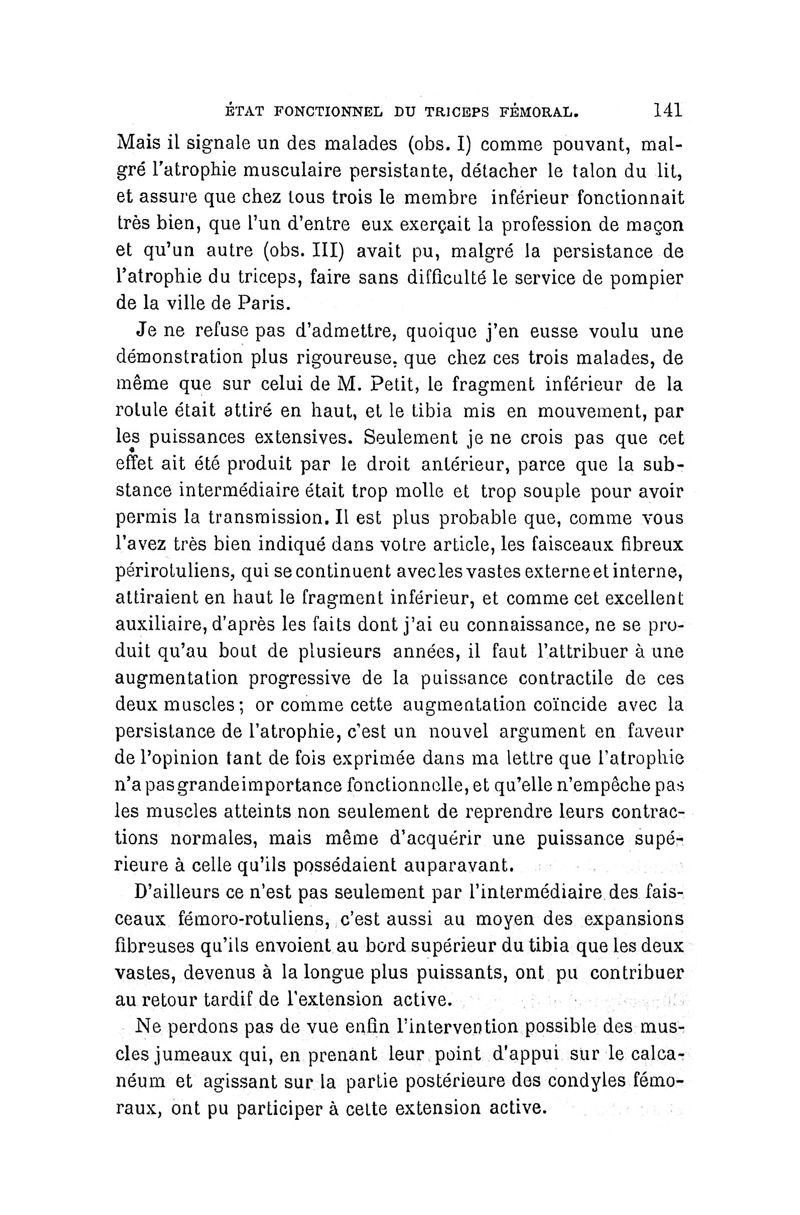 ÉTAT FONCTIONNEL DU TRICEPS FÉMORAL. 141

Mais il signale un des malades (obs. I) comme pouvant, malgré l'atrophie musculaire persistante, détacher le talon du lit, et assure que chez tous trois le membre inférieur fonctionnait très bien, que l'un d'entre eux exerçait la profession de maçon et qu'un autre (obs. III) avait pu, malgré la persistance de l'atrophie du triceps, faire sans difficulté le service de pompier de la ville de Paris.

Je ne refuse pas d'admettre, quoique j'en eusse voulu une démonstration plus rigoureuse, que chez ces trois malades, de même que sur celui de M. Petit, le fragment inférieur de la rotule était attiré en haut, et le tibia mis en mouvement, par les puissances extensives. Seulement je ne crois pas que cet effet ait été produit par le droit antérieur, parce que la substance intermédiaire était trop molle et trop souple pour avoir permis la transmission. Il est plus probable que, comme vous l'avez très bien indiqué dans votre article, les faisceaux fibreux périrotuliens, qui se continuent avec les vastes externe et interne, attiraient en haut le fragment inférieur, et comme cet excellent auxiliaire, d'après les faits dont j'ai eu connaissance, ne se produit qu'au bout de plusieurs années, il faut l'attribuer à une augmentation progressive de la puissance contractile de ces deux muscles; or comme cette augmentation coïncide avec la persistance de l'atrophie, c'est un nouvel argument en faveur de l'opinion tant de fois exprimée dans ma lettre que l'atrophie n'a pas grande importance fonctionnelle, et qu'elle n'empêche pas les muscles atteints non seulement de reprendre leurs contractions normales, mais même d'acquérir une puissance supérieure à celle qu'ils possédaient auparavant.

D'ailleurs ce n'est pas seulement par l'intermédiaire des faisceaux fémoro-rotuliens, c'est aussi au moyen des expansions fibreuses qu'ils envoient au bord supérieur du tibia que les deux vastes, devenus à la longue plus puissants, ont pu contribuer au retour tardif de l'extension active.

Ne perdons pas de vue enfin l'intervention possible des muscles jumeaux qui, en prenant leur point d'appui sur le calcanéum et agissant sur la partie postérieure des condyles fémoraux, ont pu participer à cette extension active.